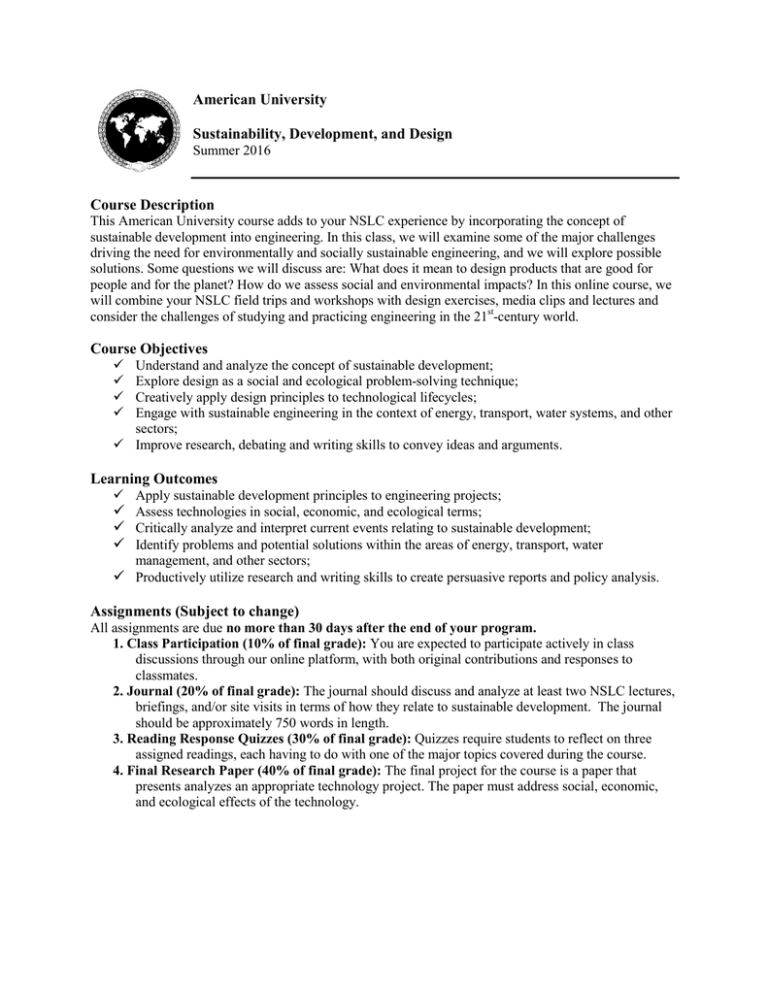 American University

Sustainability, Development, and Design
Summer 2016

Course Description
This American University course adds to your NSLC experience by incorporating the concept of sustainable development into engineering. In this class, we will examine some of the major challenges driving the need for environmentally and socially sustainable engineering, and we will explore possible solutions. Some questions we will discuss are: What does it mean to design products that are good for people and for the planet? How do we assess social and environmental impacts? In this online course, we will combine your NSLC field trips and workshops with design exercises, media clips and lectures and consider the challenges of studying and practicing engineering in the 21$^{st}$-century world.

Course Objectives
✓ Understand and analyze the concept of sustainable development;
✓ Explore design as a social and ecological problem-solving technique;
✓ Creatively apply design principles to technological lifecycles;
✓ Engage with sustainable engineering in the context of energy, transport, water systems, and other sectors;
✓ Improve research, debating and writing skills to convey ideas and arguments.

Learning Outcomes
✓ Apply sustainable development principles to engineering projects;
✓ Assess technologies in social, economic, and ecological terms;
✓ Critically analyze and interpret current events relating to sustainable development;
✓ Identify problems and potential solutions within the areas of energy, transport, water management, and other sectors;
✓ Productively utilize research and writing skills to create persuasive reports and policy analysis.

Assignments (Subject to change)
All assignments are due no more than 30 days after the end of your program.
1. Class Participation (10% of final grade): You are expected to participate actively in class discussions through our online platform, with both original contributions and responses to classmates.
2. Journal (20% of final grade): The journal should discuss and analyze at least two NSLC lectures, briefings, and/or site visits in terms of how they relate to sustainable development. The journal should be approximately 750 words in length.
3. Reading Response Quizzes (30% of final grade): Quizzes require students to reflect on three assigned readings, each having to do with one of the major topics covered during the course.
4. Final Research Paper (40% of final grade): The final project for the course is a paper that presents analyzes an appropriate technology project. The paper must address social, economic, and ecological effects of the technology.